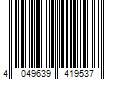 4 049639 419537